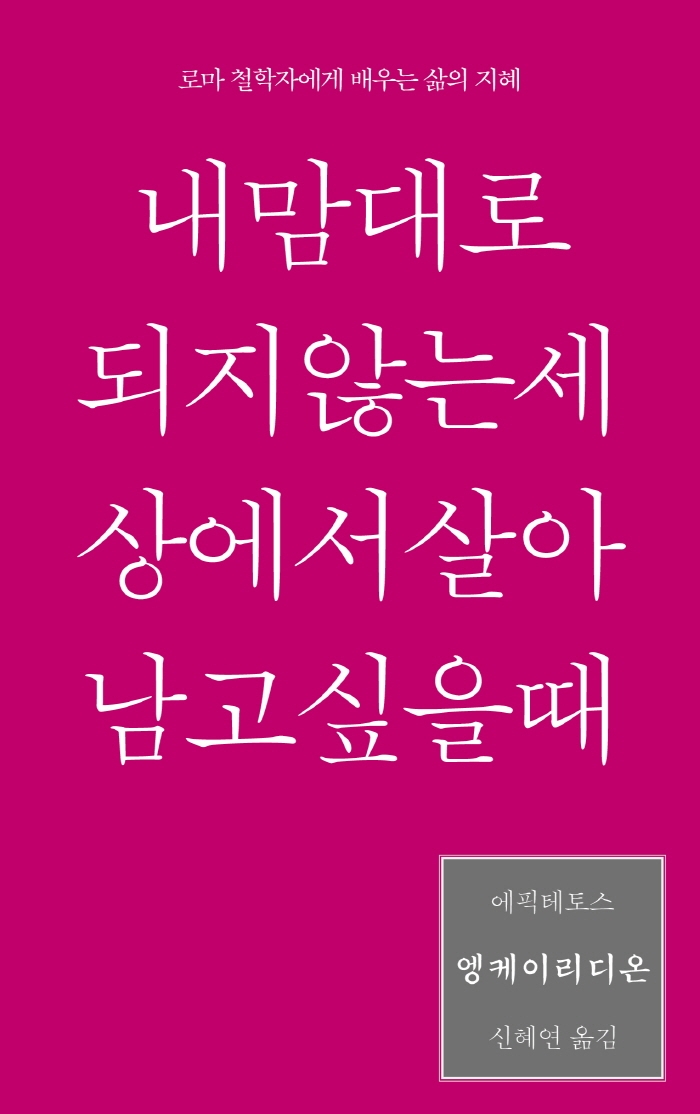 로마 철학자에게 배우는 삶의 지혜

내맘대로
되지않는세
상에서살아
남고싶을때

에픽테토스

엥케이리디온

신혜연 옮김